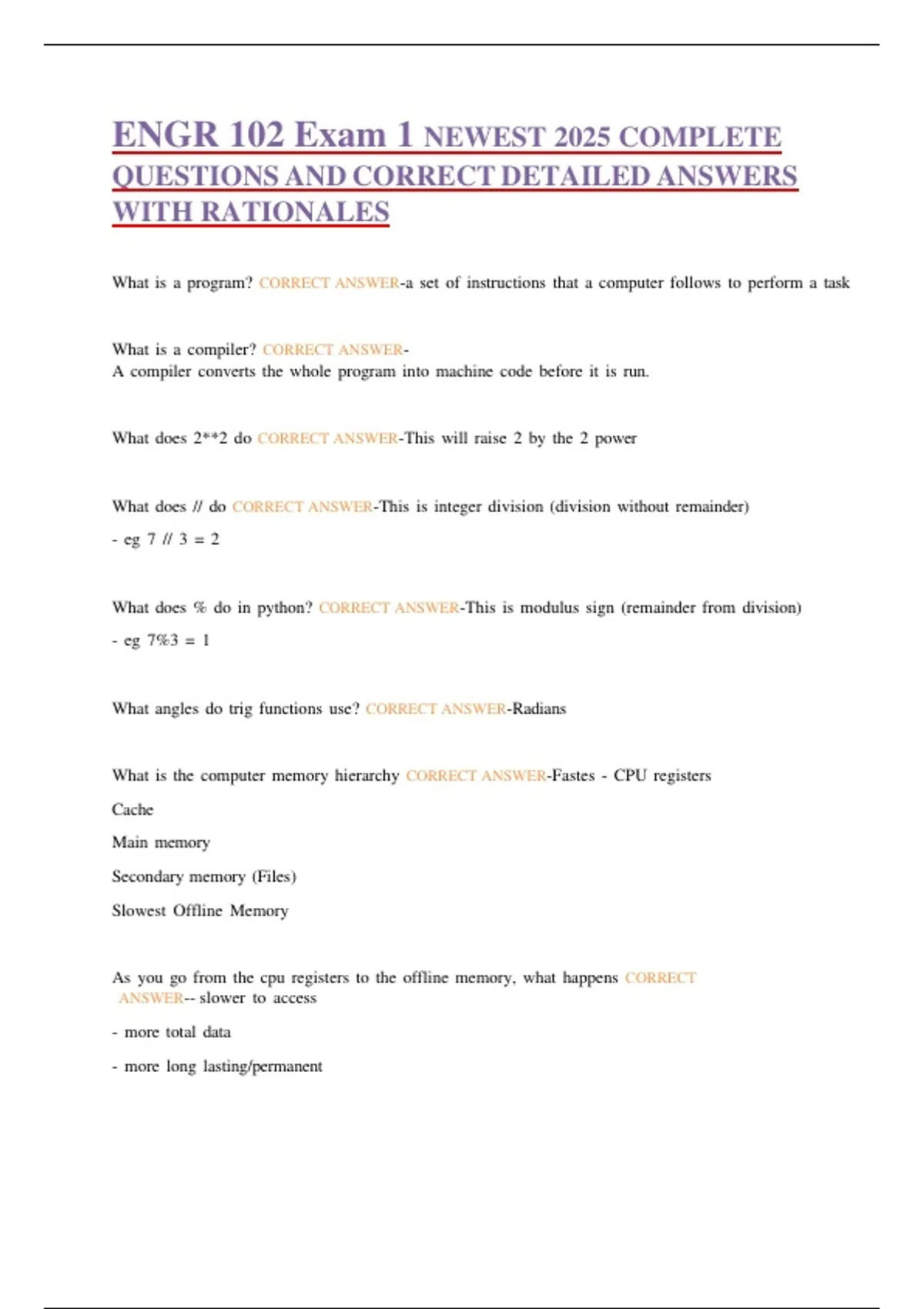 ENGR 102 Exam 1 NEWEST 2025 COMPLETE QUESTIONS AND CORRECT DETAILED ANSWERS WITH RATIONALES

What is a program? CORRECT ANSWER-a set of instructions that a computer follows to perform a task

What is a compiler? CORRECT ANSWER-
A compiler converts the whole program into machine code before it is run.

What does 2**2 do CORRECT ANSWER-This will raise 2 by the 2 power

What does // do CORRECT ANSWER-This is integer division (division without remainder)

- eg 7 // 3 = 2

What does % do in python? CORRECT ANSWER-This is modulus sign (remainder from division)

- eg 7%3 = 1

What angles do trig functions use? CORRECT ANSWER-Radians

What is the computer memory hierarchy CORRECT ANSWER-Fastes - CPU registers

Cache

Main memory

Secondary memory (Files)

Slowest Offline Memory

As you go from the cpu registers to the offline memory, what happens CORRECT ANSWER-- slower to access

- more total data

- more long lasting/permanent